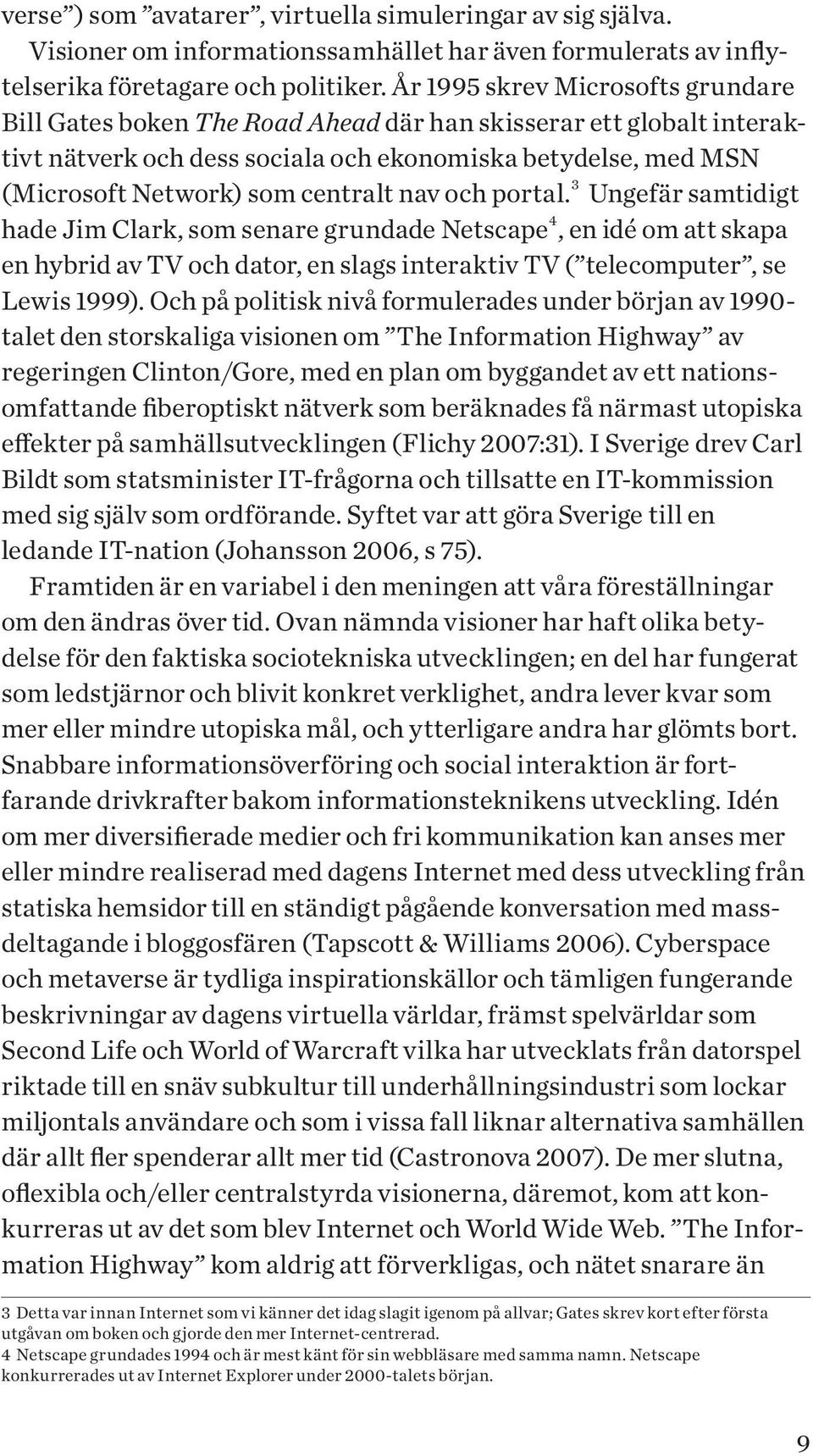 verse”) som ”avatarer”, virtuella simuleringar av sig själva. Visioner om informationssamhället har även formulerats av inflytelserika företagare och politiker. År 1995 skrev Microsofts grundare Bill Gates boken The Road Ahead där han skisserar ett globalt interaktivt nätverk och dess sociala och ekonomiska betydelse, med MSN (Microsoft Network) som centralt nav och portal.$^3$ Ungefär samtidigt hade Jim Clark, som senare grundade Netscape$^4$, en idé om att skapa en hybrid av TV och dator, en slags interaktiv TV (”telecomputer”, se Lewis 1999). Och på politisk nivå formulerades under början av 1990-talet den storskaliga visionen om ”The Information Highway” av regeringen Clinton/Gore, med en plan om byggandet av ett nationsomfattande fiberoptiskt nätverk som beräknades få närmast utopiska effekter på samhällsutvecklingen (Flichy 2007:31). I Sverige drev Carl Bildt som statsminister IT-frågorna och tillsatte en IT-kommission med sig själv som ordförande. Syftet var att göra Sverige till en ledande IT-nation (Johansson 2006, s 75).

Framtiden är en variabel i den meningen att våra föreställningar om den ändras över tid. Ovan nämnda visioner har haft olika betydelse för den faktiska sociotekniska utvecklingen; en del har fungerat som ledstjärnor och blivit konkret verklighet, andra lever kvar som mer eller mindre utopiska mål, och ytterligare andra har glömts bort. Snabbare informationsöverföring och social interaktion är fortfarande drivkrafter bakom informationsteknikens utveckling. Idén om mer diversifierade medier och fri kommunikation kan anses mer eller mindre realiserad med dagens Internet med dess utveckling från statiska hemsidor till en ständigt pågående konversation med massdeltagande i bloggosfären (Tapscott & Williams 2006). Cyberspace och metaverse är tydliga inspirationskällor och tämligen fungerande beskrivningar av dagens virtuella världar, främst spelvärldar som Second Life och World of Warcraft vilka har utvecklats från datorspel riktade till en snäv subkultur till underhållningsindustri som lockar miljontals användare och som i vissa fall liknar alternativa samhällen där allt fler spenderar allt mer tid (Castronova 2007). De mer slutna, oflexibla och/eller centralstyrda visionerna, däremot, kom att konkurreras ut av det som blev Internet och World Wide Web. ”The Information Highway” kom aldrig att förverkligas, och nätet snarare än

3 Detta var innan Internet som vi känner det idag slagit igenom på allvar; Gates skrev kort efter första utgåvan om boken och gjorde den mer Internet-centrerad.
4 Netscape grundades 1994 och är mest känt för sin webbläsare med samma namn. Netscape konkurrerades ut av Internet Explorer under 2000-talets början.

9